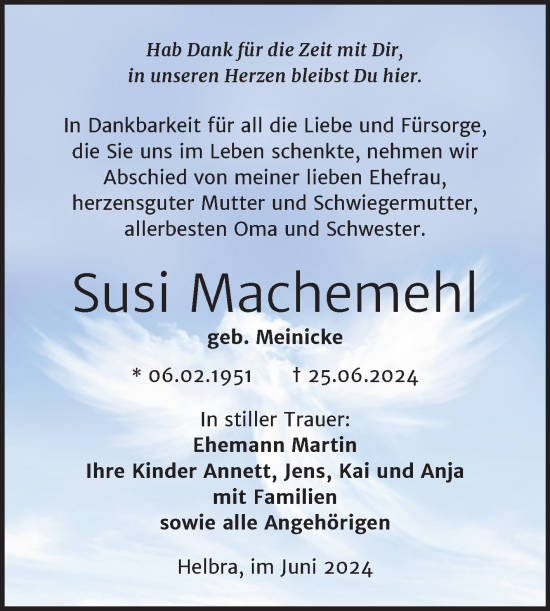 Hab Dank für die Zeit mit Dir,
in unseren Herzen bleibst Du hier.

In Dankbarkeit für all die Liebe und Fürsorge, die Sie uns im Leben schenkte, nehmen wir Abschied von meiner lieben Ehefrau, herzensguter Mutter und Schwiegermutter, allerbesten Oma und Schwester.

Susi Machemehl

geb. Meinicke

* 06.02.1951 † 25.06.2024

In stiller Trauer:
Ehemann Martin
Ihre Kinder Annett, Jens, Kai und Anja
mit Familien
sowie alle Angehörigen

Helbra, im Juni 2024